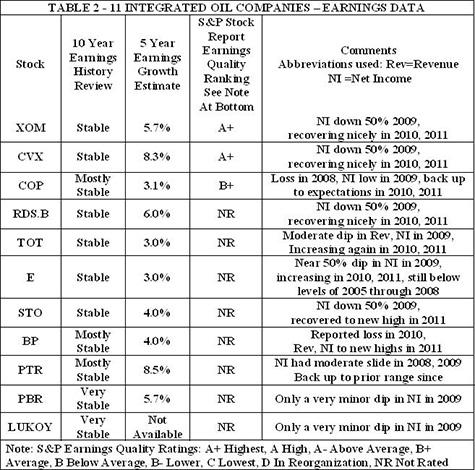 TABLE 2 - 11 INTEGRATED OIL COMPANIES – EARNINGS DATA

| Stock | 10 Year Earnings History Review | 5 Year Earnings Growth Estimate | S&P Stock Report Earnings Quality Ranking See Note At Bottom | Comments Abbreviations used: Rev=Revenue NI =Net Income |
|---|---|---|---|---|
| XOM | Stable | 5.7% | A+ | NI down 50% 2009, recovering nicely in 2010, 2011 |
| CVX | Stable | 8.3% | A+ | NI down 50% 2009, recovering nicely in 2010, 2011 |
| COP | Mostly Stable | 3.1% | B+ | Loss in 2008, NI low in 2009, back up to expectations in 2010, 2011 |
| RDS.B | Stable | 6.0% | NR | NI down 50% 2009, recovering nicely in 2010, 2011 |
| TOT | Stable | 3.0% | NR | Moderate dip in Rev, NI in 2009, Increasing again in 2010, 2011 |
| E | Stable | 3.0% | NR | Near 50% dip in NI in 2009, increasing in 2010, 2011, still below levels of 2005 through 2008 |
| STO | Stable | 4.0% | NR | NI down 50% 2009, recovered to new high in 2011 |
| BP | Mostly Stable | 4.0% | NR | Reported loss in 2010, Rev, NI to new highs in 2011 |
| PTR | Mostly Stable | 8.5% | NR | NI had moderate slide in 2008, 2009 Back up to prior range since |
| PBR | Very Stable | 5.7% | NR | Only a very minor dip in NI in 2009 |
| LUKOY | Very Stable | Not Available | NR | Only a very minor dip in NI in 2009 |

Note: S&P Earnings Quality Ratings: A+ Highest, A High, A- Above Average, B+ Average, B Below Average, B- Lower, C Lowest, D In Reorganization, NR Not Rated